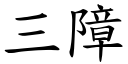 三障